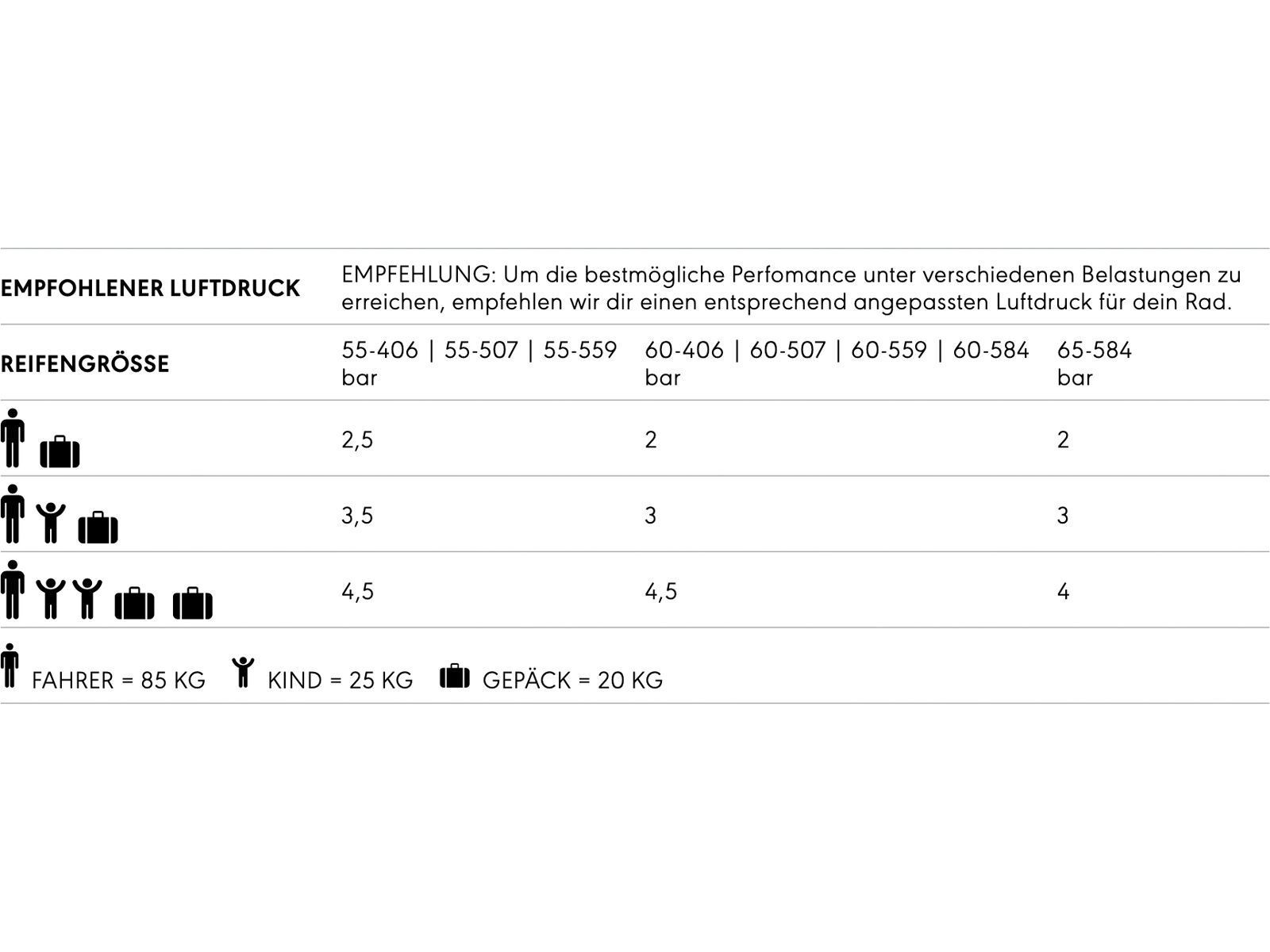 EMPFOHLENER LUFTDRUCK

EMPFEHLUNG: Um die bestmögliche Perfomance unter verschiedenen Belastungen zu erreichen, empfehlen wir dir einen entsprechend angepassten Luftdruck für dein Rad.

| REIFENGRÖSSE | 55-406 \| 55-507 \| 55-559 bar | 60-406 \| 60-507 \| 60-559 \| 60-584 bar | 65-584 bar |
|---|---|---|---|
| | 2,5 | 2 | 2 |
| | 3,5 | 3 | 3 |
| | 4,5 | 4,5 | 4 |

FAHRER = 85 KG KIND = 25 KG GEPÄCK = 20 KG